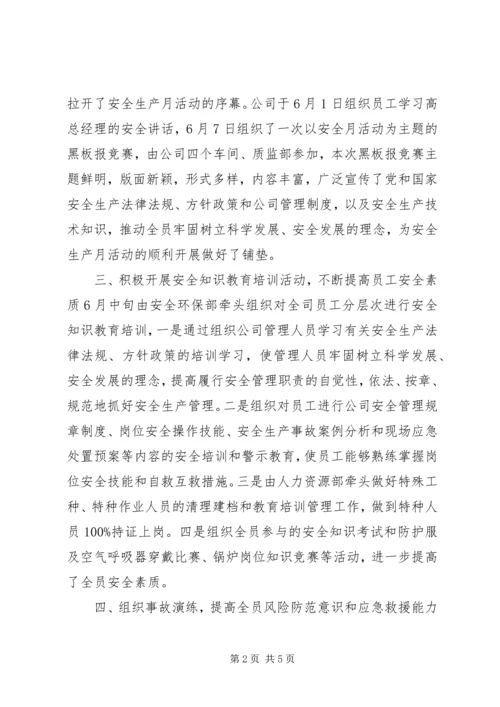 拉开了安全生产月活动的序幕。公司于6月1日组织员工学习高总经理的安全讲话，6月7日组织了一次以安全月活动为主题的黑板报竞赛，由公司四个车间、质监部参加，本次黑板报竞赛主题鲜明，版面新颖，形式多样，内容丰富，广泛宣传了党和国家安全生产法律法规、方针政策和公司管理制度，以及安全生产技术知识，推动全员牢固树立科学发展、安全发展的理念，为安全生产月活动的顺利开展做好了铺垫。

三、积极开展安全知识教育培训活动，不断提高员工安全素质6月中旬由安全环保部牵头组织对全司员工分层次进行安全知识教育培训，一是通过组织公司管理人员学习有关安全生产法律法规、方针政策的培训学习，使管理人员牢固树立科学发展、安全发展的理念，提高履行安全管理职责的自觉性，依法、按章、规范地抓好安全生产管理。二是组织对员工进行公司安全管理规章制度、岗位安全操作技能、安全生产事故案例分析和现场应急处置预案等内容的安全培训和警示教育，使员工能够熟练掌握岗位安全技能和自救互救措施。三是由人力资源部牵头做好特殊工种、特种作业人员的清理建档和教育培训管理工作，做到特种人员100%持证上岗。四是组织全员参与的安全知识考试和防护服及空气呼吸器穿戴比赛、锅炉岗位知识竞赛等活动，进一步提高了全员安全素质。

四、组织事故演练，提高全员风险防范意识和应急救援能力

第2页 共5页